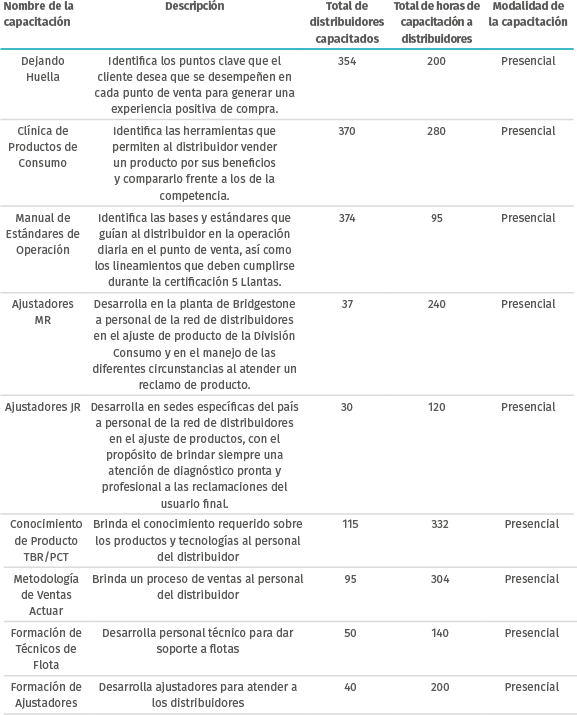 | Nombre de la capacitación | Descripción | Total de distribuidores capacitados | Total de horas de capacitación a distribuidores | Modalidad de la capacitación |
|---|---|---|---|---|
| Dejando Huella | Identifica los puntos clave que el cliente desea que se desempeñen en cada punto de venta para generar una experiencia positiva de compra. | 354 | 200 | Presencial |
| Clínica de Productos de Consumo | Identifica las herramientas que permiten al distribuidor vender un producto por sus beneficios y compararlo frente a los de la competencia. | 370 | 280 | Presencial |
| Manual de Estándares de Operación | Identifica las bases y estándares que guían al distribuidor en la operación diaria en el punto de venta, así como los lineamientos que deben cumplirse durante la certificación 5 Llantas. | 374 | 95 | Presencial |
| Ajustadores MR | Desarrolla en la planta de Bridgestone a personal de la red de distribuidores en el ajuste de producto de la División Consumo y en el manejo de las diferentes circunstancias al atender un reclamo de producto. | 37 | 240 | Presencial |
| Ajustadores JR | Desarrolla en sedes específicas del país a personal de la red de distribuidores en el ajuste de productos, con el propósito de brindar siempre una atención de diagnóstico pronta y profesional a las reclamaciones del usuario final. | 30 | 120 | Presencial |
| Conocimiento de Producto TBR/PCT | Brinda el conocimiento requerido sobre los productos y tecnologías al personal del distribuidor | 115 | 332 | Presencial |
| Metodología de Ventas Actuar | Brinda un proceso de ventas al personal del distribuidor | 95 | 304 | Presencial |
| Formación de Técnicos de Flota | Desarrolla personal técnico para dar soporte a flotas | 50 | 140 | Presencial |
| Formación de Ajustadores | Desarrolla ajustadores para atender a los distribuidores | 40 | 200 | Presencial |